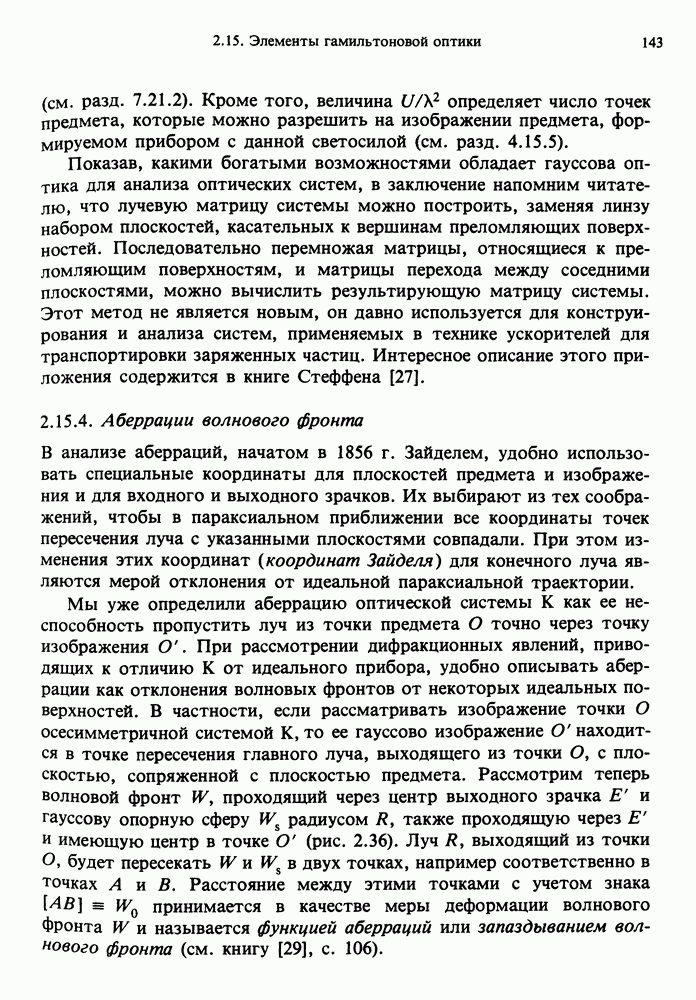 2.15. Элементы гамильтоновой оптики 143

(см. разд. 7.21.2). Кроме того, величина $U/\lambda^2$ определяет число точек предмета, которые можно разрешить на изображении предмета, формируемом прибором с данной светосилой (см. разд. 4.15.5).

Показав, какими богатыми возможностями обладает гауссова оптика для анализа оптических систем, в заключение напомним читателю, что лучевую матрицу системы можно построить, заменяя линзу набором плоскостей, касательных к вершинам преломляющих поверхностей. Последовательно перемножая матрицы, относящиеся к преломляющим поверхностям, и матрицы перехода между соседними плоскостями, можно вычислить результирующую матрицу системы. Этот метод не является новым, он давно используется для конструирования и анализа систем, применяемых в технике ускорителей для транспортировки заряженных частиц. Интересное описание этого приложения содержится в книге Стеффена [27].

2.15.4. Аберрации волнового фронта

В анализе аберраций, начатом в 1856 г. Зайделем, удобно использовать специальные координаты для плоскостей предмета и изображения и для входного и выходного зрачков. Их выбирают из тех соображений, чтобы в параксиальном приближении все координаты точек пересечения луча с указанными плоскостями совпадали. При этом изменения этих координат (координат Зайделя) для конечного луча являются мерой отклонения от идеальной параксиальной траектории.

Мы уже определили аберрацию оптической системы K как ее неспособность пропустить луч из точки предмета $O$ точно через точку изображения $O'$. При рассмотрении дифракционных явлений, приводящих к отличию K от идеального прибора, удобно описывать аберрации как отклонения волновых фронтов от некоторых идеальных поверхностей. В частности, если рассматривать изображение точки $O$ осесимметричной системой K, то ее гауссово изображение $O'$ находится в точке пересечения главного луча, выходящего из точки $O$, с плоскостью, сопряженной с плоскостью предмета. Рассмотрим теперь волновой фронт $W$, проходящий через центр выходного зрачка $E'$ и гауссову опорную сферу $W_s$ радиусом $R$, также проходящую через $E'$ и имеющую центр в точке $O'$ (рис. 2.36). Луч $R$, выходящий из точки $O$, будет пересекать $W$ и $W_s$ в двух точках, например соответственно в точках $A$ и $B$. Расстояние между этими точками с учетом знака $[AB] \equiv W_0$ принимается в качестве меры деформации волнового фронта $W$ и называется функцией аберраций или запаздыванием волнового фронта (см. книгу [29], с. 106).